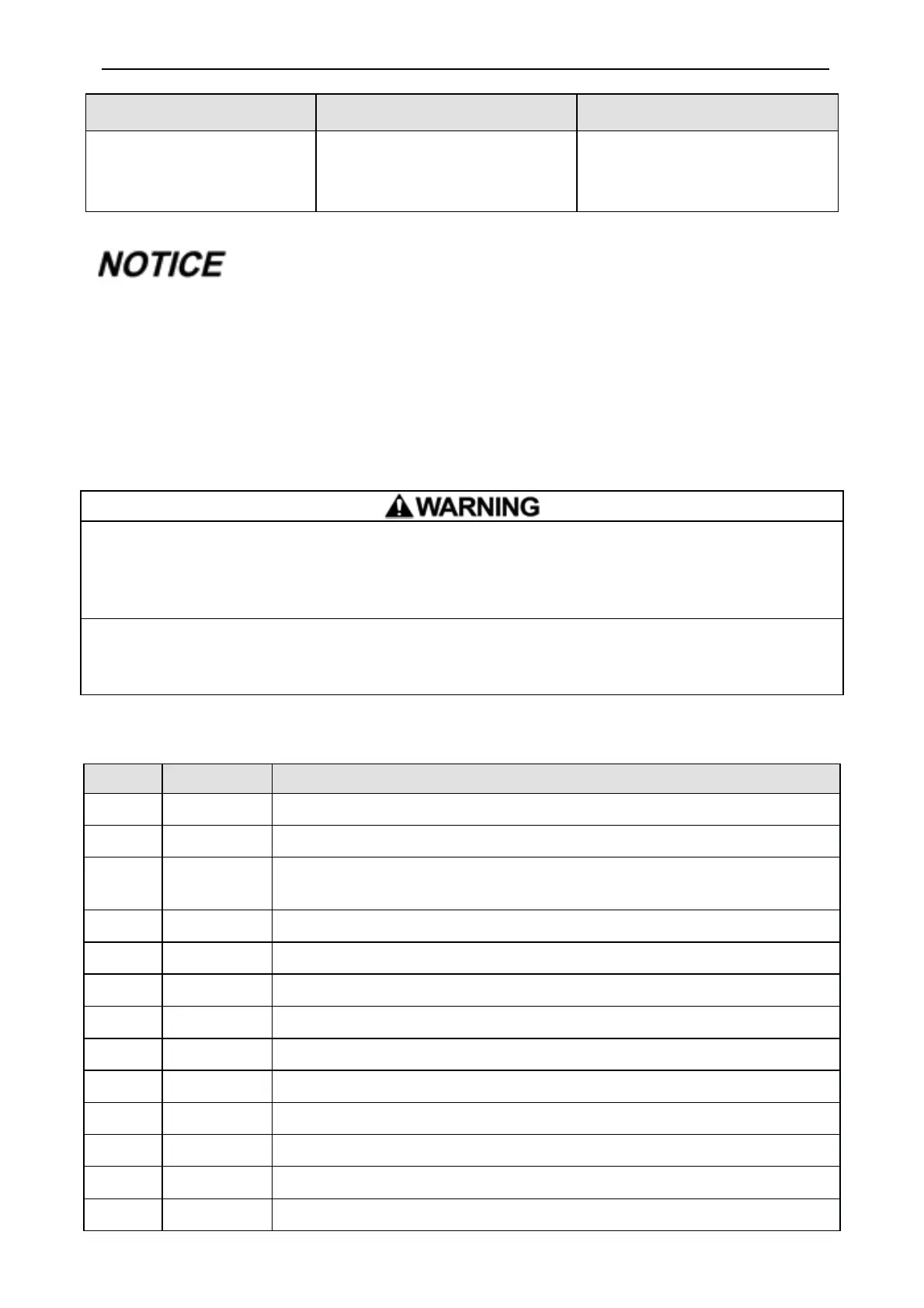 NOTICE

WARNING